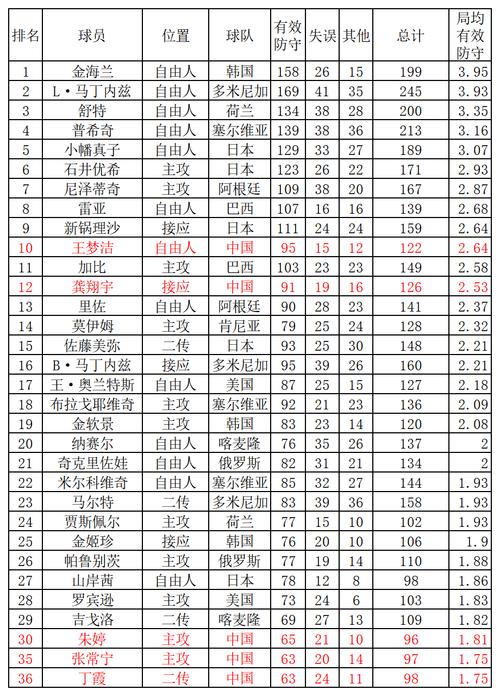 | 排名 | 球员 | 位置 | 球队 | 有效防守 | 失误 | 其他 | 总计 | 局均有效防守 |
|---|---|---|---|---|---|---|---|---|
| 1 | 金海兰 | 自由人 | 韩国 | 158 | 26 | 15 | 199 | 3.95 |
| 2 | L·马丁内兹 | 自由人 | 多米尼加 | 169 | 41 | 35 | 245 | 3.93 |
| 3 | 舒特 | 自由人 | 荷兰 | 134 | 38 | 28 | 200 | 3.35 |
| 4 | 普希奇 | 自由人 | 塞尔维亚 | 139 | 38 | 36 | 213 | 3.16 |
| 5 | 小幡真子 | 自由人 | 日本 | 129 | 33 | 27 | 189 | 3.07 |
| 6 | 石井优希 | 主攻 | 日本 | 123 | 26 | 22 | 171 | 2.93 |
| 7 | 尼泽蒂奇 | 主攻 | 阿根廷 | 109 | 38 | 20 | 167 | 2.87 |
| 8 | 雷亚 | 自由人 | 巴西 | 107 | 16 | 16 | 139 | 2.68 |
| 9 | 新锅理沙 | 接应 | 日本 | 111 | 24 | 24 | 159 | 2.64 |
| 10 | 王梦洁 | 自由人 | 中国 | 95 | 15 | 12 | 122 | 2.64 |
| 11 | 加比 | 主攻 | 巴西 | 103 | 23 | 23 | 149 | 2.58 |
| 12 | 龚翔宇 | 接应 | 中国 | 91 | 19 | 16 | 126 | 2.53 |
| 13 | 里佐 | 自由人 | 阿根廷 | 90 | 28 | 23 | 141 | 2.37 |
| 14 | 莫伊姆 | 主攻 | 肯尼亚 | 79 | 25 | 24 | 128 | 2.32 |
| 15 | 佐藤美弥 | 二传 | 日本 | 93 | 25 | 30 | 148 | 2.21 |
| 16 | B·马丁内兹 | 接应 | 多米尼加 | 95 | 39 | 26 | 160 | 2.21 |
| 17 | 王·奥兰特斯 | 自由人 | 美国 | 87 | 25 | 15 | 127 | 2.18 |
| 18 | 布拉戈耶维奇 | 主攻 | 塞尔维亚 | 92 | 21 | 23 | 136 | 2.09 |
| 19 | 金软景 | 主攻 | 韩国 | 83 | 23 | 14 | 120 | 2.08 |
| 20 | 纳赛尔 | 自由人 | 喀麦隆 | 76 | 35 | 26 | 137 | 2 |
| 21 | 奇克里佐娃 | 自由人 | 俄罗斯 | 82 | 31 | 21 | 134 | 2 |
| 22 | 米尔科维奇 | 自由人 | 塞尔维亚 | 85 | 32 | 27 | 144 | 1.93 |
| 23 | 马尔特 | 二传 | 多米尼加 | 83 | 39 | 36 | 158 | 1.93 |
| 24 | 贾斯佩尔 | 主攻 | 荷兰 | 77 | 15 | 10 | 102 | 1.93 |
| 25 | 金姬珍 | 接应 | 韩国 | 76 | 20 | 10 | 106 | 1.9 |
| 26 | 帕鲁别茨 | 主攻 | 俄罗斯 | 77 | 19 | 14 | 110 | 1.88 |
| 27 | 山岸茜 | 自由人 | 日本 | 78 | 12 | 8 | 98 | 1.86 |
| 28 | 罗宾逊 | 主攻 | 美国 | 73 | 24 | 6 | 103 | 1.83 |
| 29 | 吉戈洛 | 二传 | 喀麦隆 | 69 | 27 | 13 | 109 | 1.82 |
| 30 | 朱婷 | 主攻 | 中国 | 65 | 21 | 10 | 96 | 1.81 |
| 35 | 张常宁 | 主攻 | 中国 | 63 | 20 | 14 | 97 | 1.75 |
| 36 | 丁霞 | 二传 | 中国 | 63 | 24 | 11 | 98 | 1.75 |